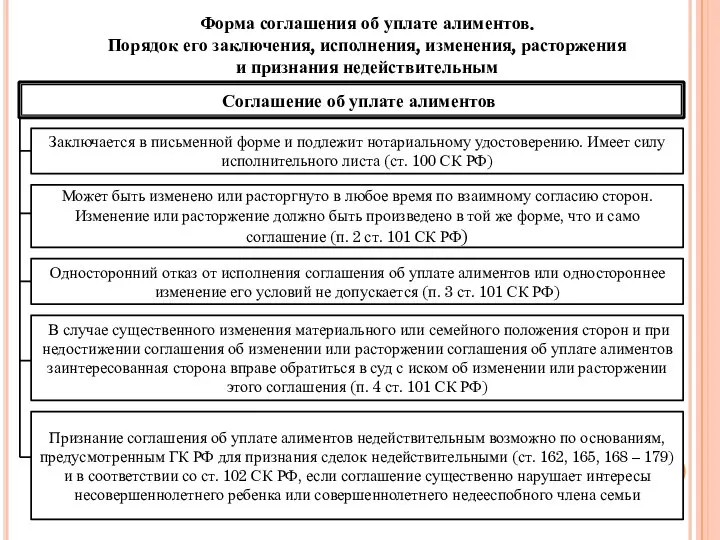 Форма соглашения об уплате алиментов.
Порядок его заключения, исполнения, изменения, расторжения и признания недействительным

Соглашение об уплате алиментов

Заключается в письменной форме и подлежит нотариальному удостоверению. Имеет силу исполнительного листа (ст. 100 СК РФ)

Может быть изменено или расторгнуто в любое время по взаимному согласию сторон. Изменение или расторжение должно быть произведено в той же форме, что и само соглашение (п. 2 ст. 101 СК РФ)

Односторонний отказ от исполнения соглашения об уплате алиментов или одностороннее изменение его условий не допускается (п. 3 ст. 101 СК РФ)

В случае существенного изменения материального или семейного положения сторон и при недостижении соглашения об изменении или расторжении соглашения об уплате алиментов заинтересованная сторона вправе обратиться в суд с иском об изменении или расторжении этого соглашения (п. 4 ст. 101 СК РФ)

Признание соглашения об уплате алиментов недействительным возможно по основаниям, предусмотренным ГК РФ для признания сделок недействительными (ст. 162, 165, 168 – 179) и в соответствии со ст. 102 СК РФ, если соглашение существенно нарушает интересы несовершеннолетнего ребенка или совершеннолетнего недееспобного члена семьи